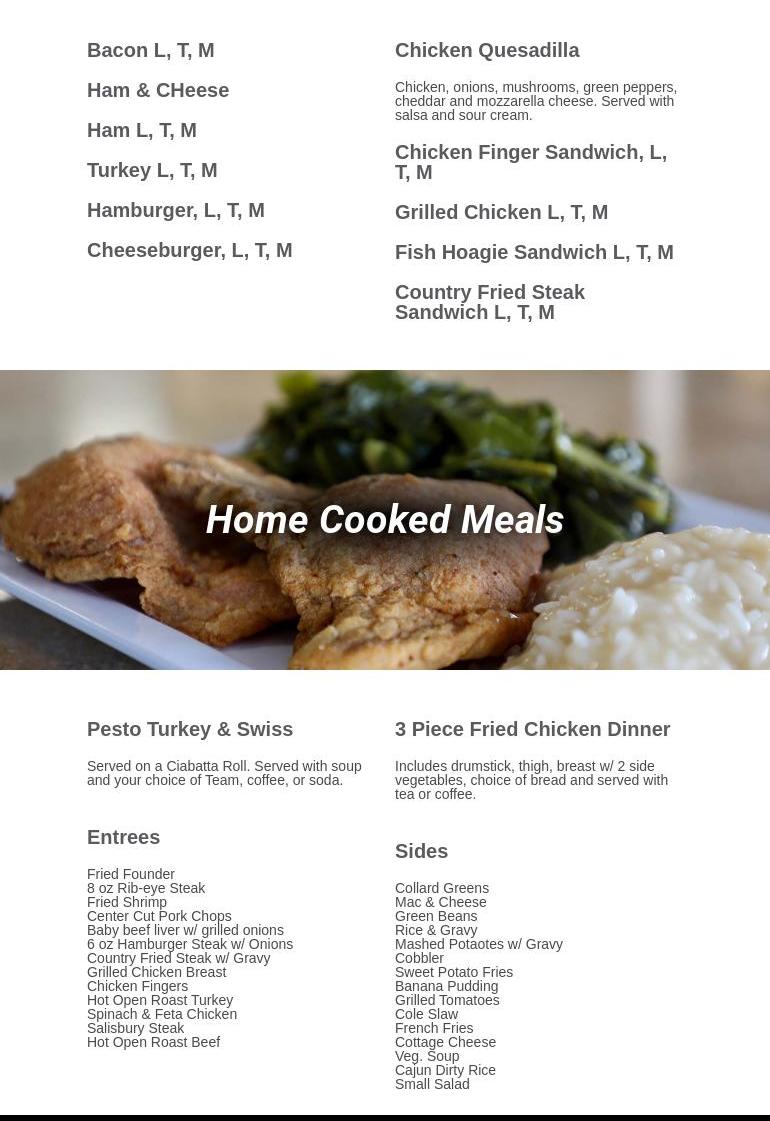 Bacon L, T, M

Ham & CHeese

Ham L, T, M

Turkey L, T, M

Hamburger, L, T, M

Cheeseburger, L, T, M

Chicken Quesadilla

Chicken, onions, mushrooms, green peppers, cheddar and mozzarella cheese. Served with salsa and sour cream.

Chicken Finger Sandwich, L, T, M

Grilled Chicken L, T, M

Fish Hoagie Sandwich L, T, M

Country Fried Steak Sandwich L, T, M

Home Cooked Meals

Pesto Turkey & Swiss

Served on a Ciabatta Roll. Served with soup and your choice of Team, coffee, or soda.

Entrees

Fried Founder
8 oz Rib-eye Steak
Fried Shrimp
Center Cut Pork Chops
Baby beef liver w/ grilled onions
6 oz Hamburger Steak w/ Onions
Country Fried Steak w/ Gravy
Grilled Chicken Breast
Chicken Fingers
Hot Open Roast Turkey
Spinach & Feta Chicken
Salisbury Steak
Hot Open Roast Beef

3 Piece Fried Chicken Dinner

Includes drumstick, thigh, breast w/ 2 side vegetables, choice of bread and served with tea or coffee.

Sides

Collard Greens
Mac & Cheese
Green Beans
Rice & Gravy
Mashed Potaotes w/ Gravy
Cobbler
Sweet Potato Fries
Banana Pudding
Grilled Tomatoes
Cole Slaw
French Fries
Cottage Cheese
Veg. Soup
Cajun Dirty Rice
Small Salad